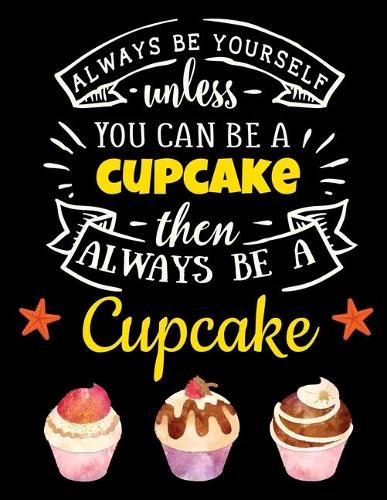 ALWAYS BE YOURSELF
unless
YOU CAN BE A
CUPCAKE
then
ALWAYS BE A
Cupcake